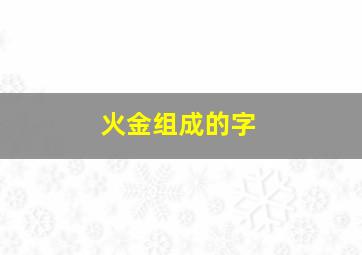 火金组成的字